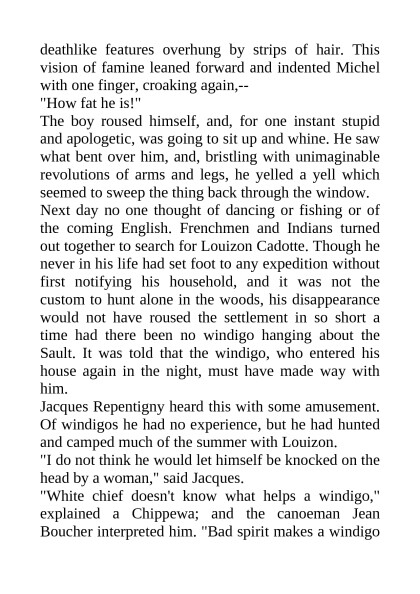 deathlike features overhung by strips of hair. This vision of famine leaned forward and indented Michel with one finger, croaking again,--

"How fat he is!"

The boy roused himself, and, for one instant stupid and apologetic, was going to sit up and whine. He saw what bent over him, and, bristling with unimaginable revolutions of arms and legs, he yelled a yell which seemed to sweep the thing back through the window.

Next day no one thought of dancing or fishing or of the coming English. Frenchmen and Indians turned out together to search for Louizon Cadotte. Though he never in his life had set foot to any expedition without first notifying his household, and it was not the custom to hunt alone in the woods, his disappearance would not have roused the settlement in so short a time had there been no windigo hanging about the Sault. It was told that the windigo, who entered his house again in the night, must have made way with him.

Jacques Repentigny heard this with some amusement. Of windigos he had no experience, but he had hunted and camped much of the summer with Louizon.

"I do not think he would let himself be knocked on the head by a woman," said Jacques.

"White chief doesn't know what helps a windigo," explained a Chippewa; and the canoeman Jean Boucher interpreted him. "Bad spirit makes a windigo